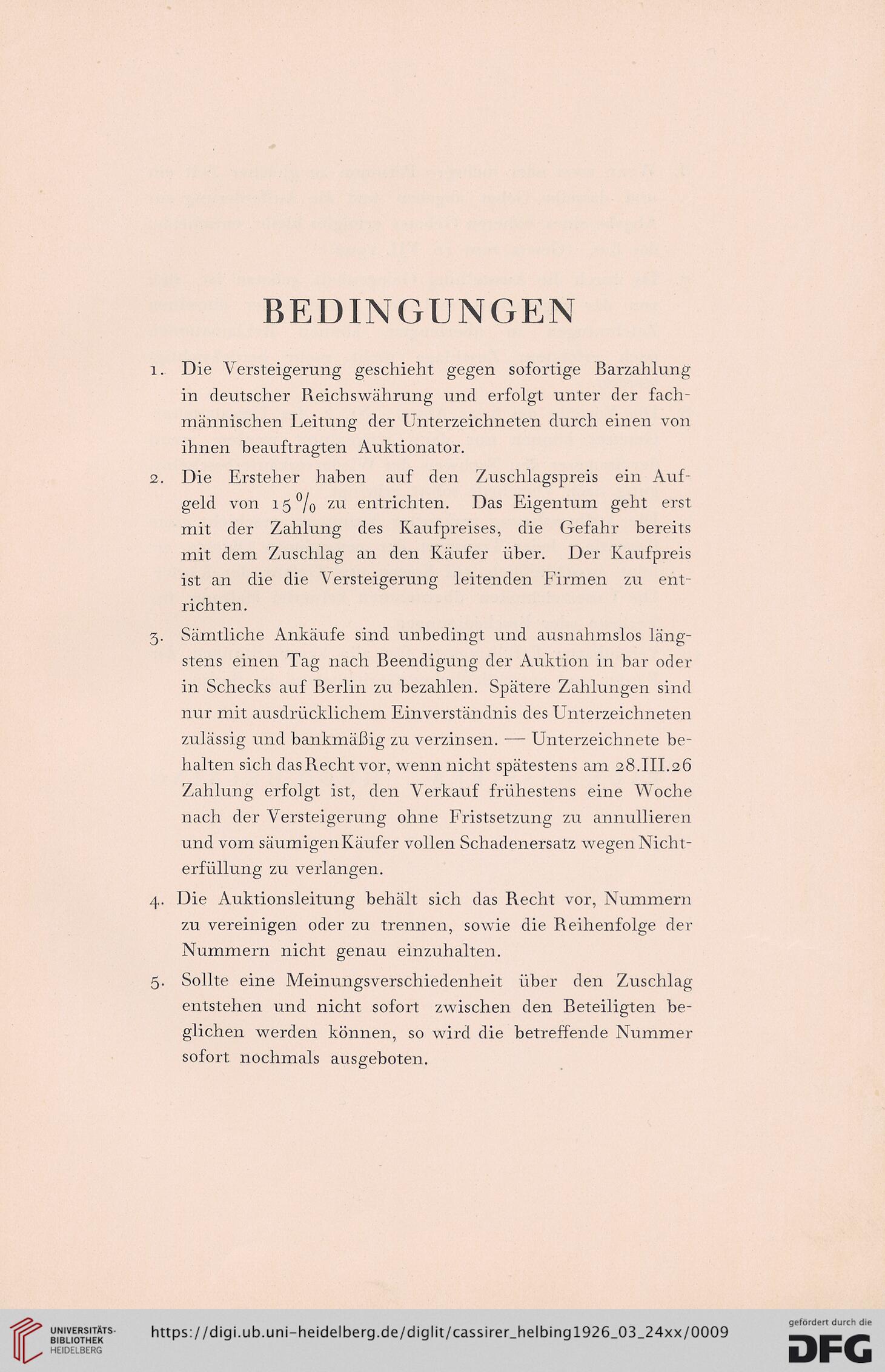 BEDINGUNGEN

1. Die Versteigerung geschieht gegen sofortige Barzahlung in deutscher Reichswährung und erfolgt unter der fachmännischen Leitung der Unterzeichneten durch einen von ihnen beauftragten Auktionator.

2. Die Ersteher haben auf den Zuschlagspreis ein Aufgeld von 15 % zu entrichten. Das Eigentum geht erst mit der Zahlung des Kaufpreises, die Gefahr bereits mit dem Zuschlag an den Käufer über. Der Kaufpreis ist an die die Versteigerung leitenden Firmen zu entrichten.

3. Sämtliche Ankäufe sind unbedingt und ausnahmslos längstens einen Tag nach Beendigung der Auktion in bar oder in Schecks auf Berlin zu bezahlen. Spätere Zahlungen sind nur mit ausdrücklichem Einverständnis des Unterzeichneten zulässig und bankmäßig zu verzinsen. — Unterzeichnete behalten sich das Recht vor, wenn nicht spätestens am 28.III.26 Zahlung erfolgt ist, den Verkauf frühestens eine Woche nach der Versteigerung ohne Fristsetzung zu annullieren und vom säumigen Käufer vollen Schadenersatz wegen Nichterfüllung zu verlangen.

4. Die Auktionsleitung behält sich das Recht vor, Nummern zu vereinigen oder zu trennen, sowie die Reihenfolge der Nummern nicht genau einzuhalten.

5. Sollte eine Meinungsverschiedenheit über den Zuschlag entstehen und nicht sofort zwischen den Beteiligten beglichen werden können, so wird die betreffende Nummer sofort nochmals ausgeboten.

UNIVERSITÄTS-BIBLIOTHEK HEIDELBERG
https://digi.ub.uni-heidelberg.de/diglit/cassirer_helbing1926_03_24xx/0009
gefördert durch die DFG